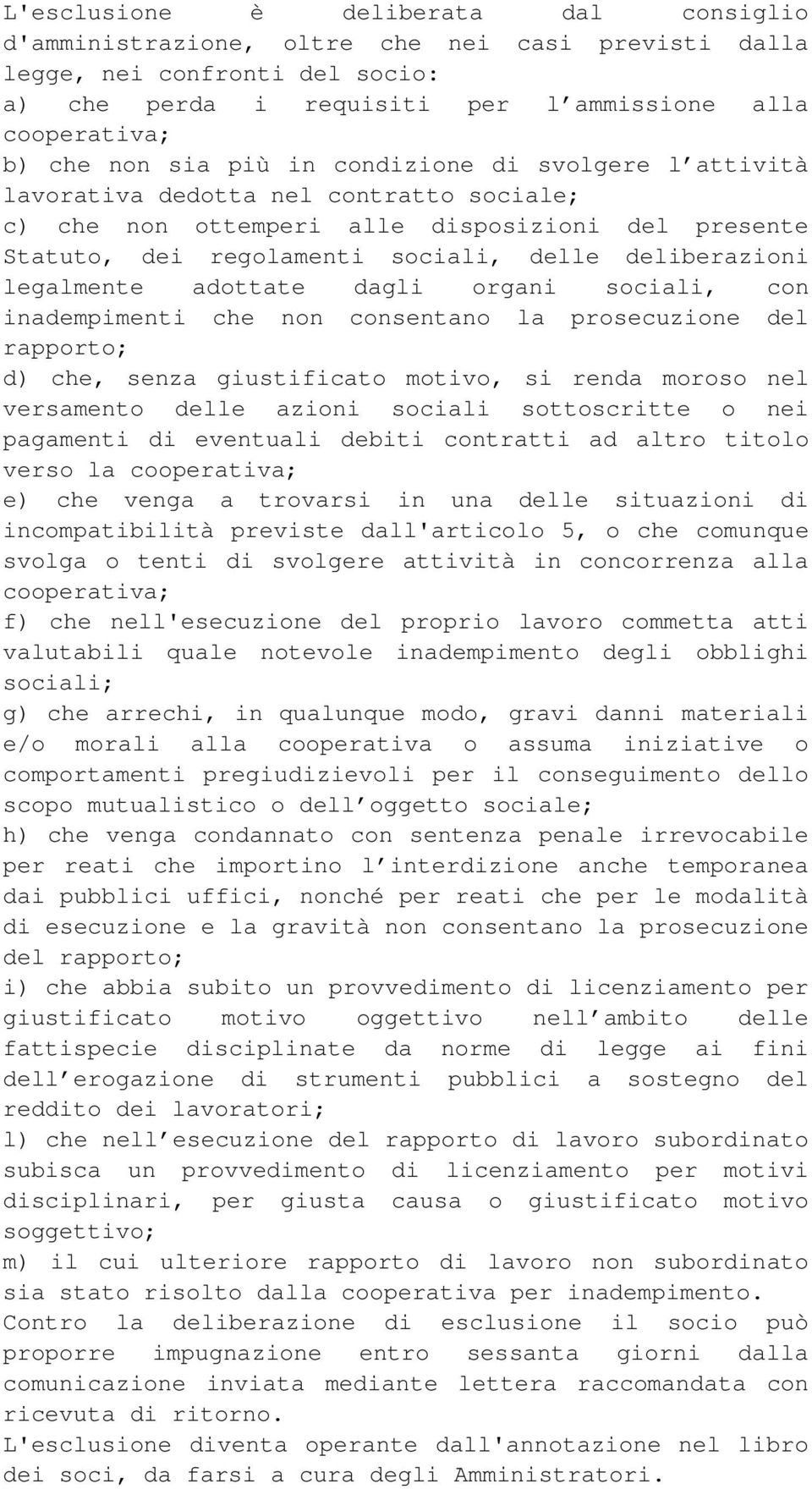 L'esclusione è deliberata dal consiglio d'amministrazione, oltre che nei casi previsti dalla legge, nei confronti del socio:
a) che perda i requisiti per l ammissione alla cooperativa;
b) che non sia più in condizione di svolgere l attività lavorativa dedotta nel contratto sociale;
c) che non ottemperi alle disposizioni del presente Statuto, dei regolamenti sociali, delle deliberazioni legalmente adottate dagli organi sociali, con inadempimenti che non consentano la prosecuzione del rapporto;
d) che, senza giustificato motivo, si renda moroso nel versamento delle azioni sociali sottoscritte o nei pagamenti di eventuali debiti contratti ad altro titolo verso la cooperativa;
e) che venga a trovarsi in una delle situazioni di incompatibilità previste dall'articolo 5, o che comunque svolga o tenti di svolgere attività in concorrenza alla cooperativa;
f) che nell'esecuzione del proprio lavoro commetta atti valutabili quale notevole inadempimento degli obblighi sociali;
g) che arrechi, in qualunque modo, gravi danni materiali e/o morali alla cooperativa o assuma iniziative o comportamenti pregiudizievoli per il conseguimento dello scopo mutualistico o dell oggetto sociale;
h) che venga condannato con sentenza penale irrevocabile per reati che importino l interdizione anche temporanea dai pubblici uffici, nonché per reati che per le modalità di esecuzione e la gravità non consentano la prosecuzione del rapporto;
i) che abbia subito un provvedimento di licenziamento per giustificato motivo oggettivo nell ambito delle fattispecie disciplinate da norme di legge ai fini dell erogazione di strumenti pubblici a sostegno del reddito dei lavoratori;
l) che nell esecuzione del rapporto di lavoro subordinato subisca un provvedimento di licenziamento per motivi disciplinari, per giusta causa o giustificato motivo soggettivo;
m) il cui ulteriore rapporto di lavoro non subordinato sia stato risolto dalla cooperativa per inadempimento.
Contro la deliberazione di esclusione il socio può proporre impugnazione entro sessanta giorni dalla comunicazione inviata mediante lettera raccomandata con ricevuta di ritorno.
L'esclusione diventa operante dall'annotazione nel libro dei soci, da farsi a cura degli Amministratori.